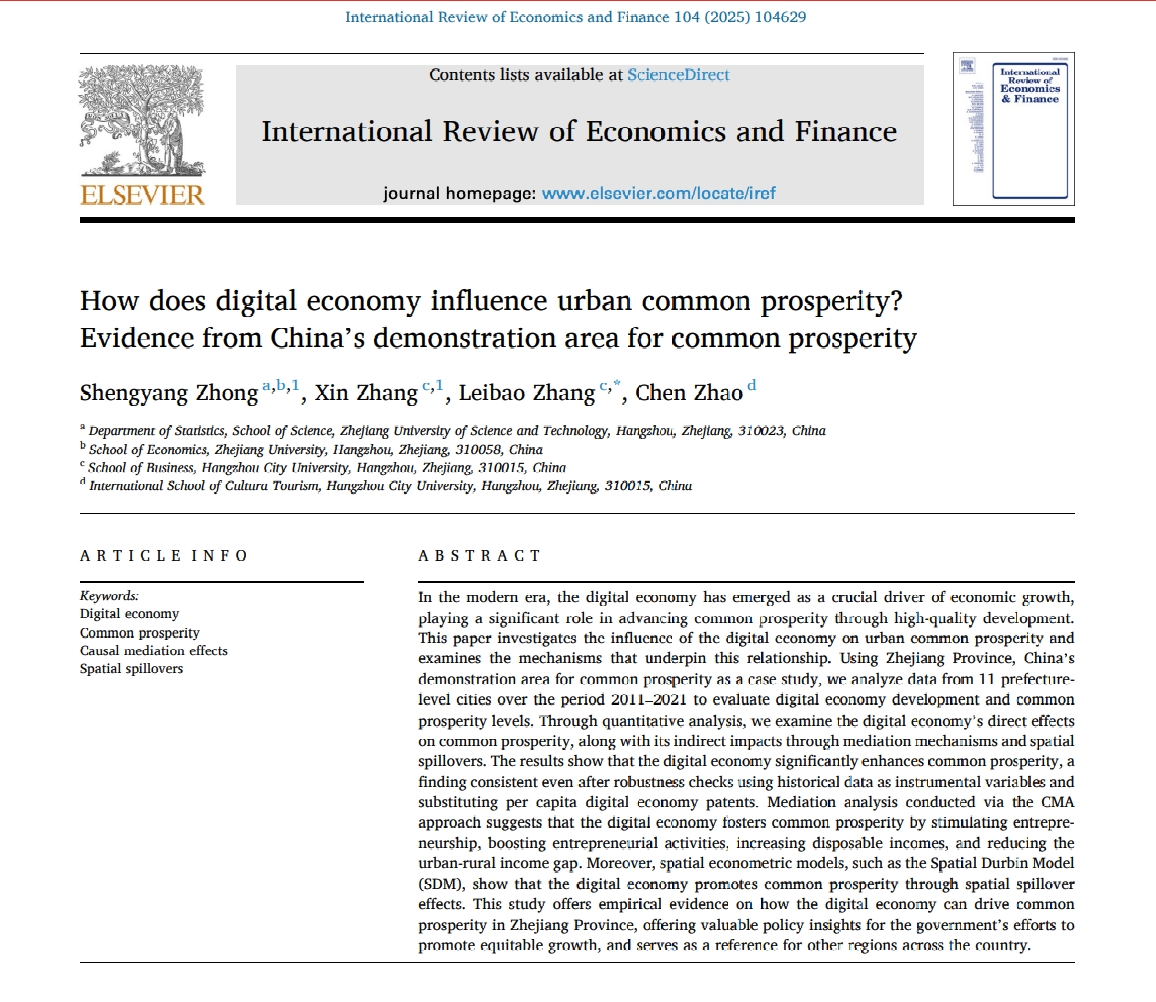 International Review of Economics and Finance 104 (2025) 104629

ELSEVIER

Contents lists available at ScienceDirect

International Review of Economics and Finance

journal homepage: www.elsevier.com/locate/iref

International Review of Economics & Finance

How does digital economy influence urban common prosperity? Evidence from China's demonstration area for common prosperity

Shengyang Zhong $^{a,b,1}$, Xin Zhang $^{c,1}$, Leibao Zhang $^{c,*}$, Chen Zhao $^{d}$

$^{a}$ Department of Statistics, School of Science, Zhejiang University of Science and Technology, Hangzhou, Zhejiang, 310023, China
$^{b}$ School of Economics, Zhejiang University, Hangzhou, Zhejiang, 310058, China
$^{c}$ School of Business, Hangzhou City University, Hangzhou, Zhejiang, 310015, China
$^{d}$ International School of Cultura Tourism, Hangzhou City University, Hangzhou, Zhejiang, 310015, China

ARTICLE INFO

Keywords:
Digital economy
Common prosperity
Causal mediation effects
Spatial spillovers

ABSTRACT

In the modern era, the digital economy has emerged as a crucial driver of economic growth, playing a significant role in advancing common prosperity through high-quality development. This paper investigates the influence of the digital economy on urban common prosperity and examines the mechanisms that underpin this relationship. Using Zhejiang Province, China's demonstration area for common prosperity as a case study, we analyze data from 11 prefecture-level cities over the period 2011–2021 to evaluate digital economy development and common prosperity levels. Through quantitative analysis, we examine the digital economy's direct effects on common prosperity, along with its indirect impacts through mediation mechanisms and spatial spillovers. The results show that the digital economy significantly enhances common prosperity, a finding consistent even after robustness checks using historical data as instrumental variables and substituting per capita digital economy patents. Mediation analysis conducted via the CMA approach suggests that the digital economy fosters common prosperity by stimulating entrepreneurship, boosting entrepreneurial activities, increasing disposable incomes, and reducing the urban-rural income gap. Moreover, spatial econometric models, such as the Spatial Durbin Model (SDM), show that the digital economy promotes common prosperity through spatial spillover effects. This study offers empirical evidence on how the digital economy can drive common prosperity in Zhejiang Province, offering valuable policy insights for the government's efforts to promote equitable growth, and serves as a reference for other regions across the country.